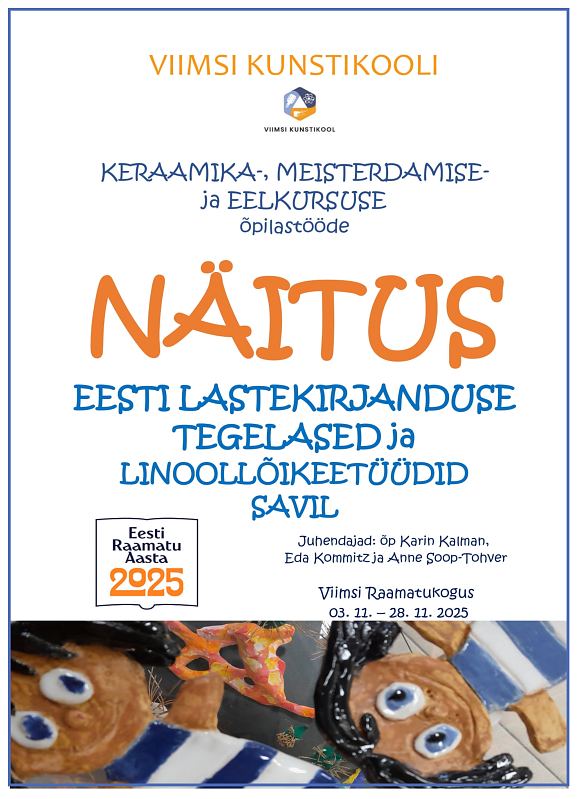 VIIMSI KUNSTIKOOLI

VIIMSI KUNSTIKOOL

KERAAMIKA-, MEISTERDAMISE-
ja EELKURSUSE
õpilastööde

NÄITUS

EESTI LASTEKIRJANDUSE
TEGELASED ja
LINOOLLÕIKEETÜÜDID
SAVIL

Eesti
Raamatu
Aasta
2025

Juhendajad: õp Karin Kalman,
Eda Kommitz ja Anne Soop-Tohver

Viimsi Raamatukogus
03. 11. – 28. 11. 2025